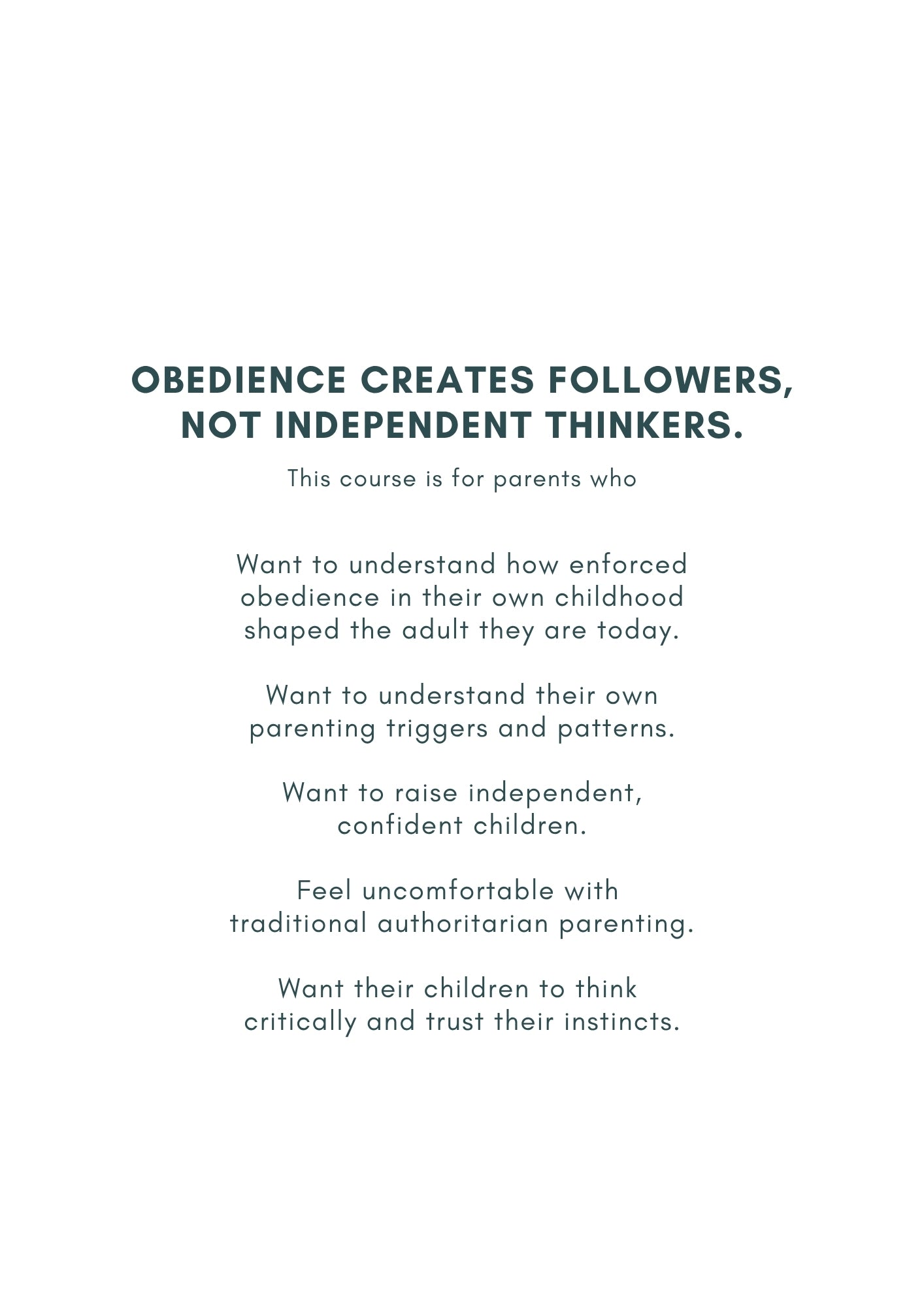 OBEDIENCE CREATES FOLLOWERS, NOT INDEPENDENT THINKERS.

This course is for parents who

Want to understand how enforced obedience in their own childhood shaped the adult they are today.

Want to understand their own parenting triggers and patterns.

Want to raise independent, confident children.

Feel uncomfortable with traditional authoritarian parenting.

Want their children to think critically and trust their instincts.